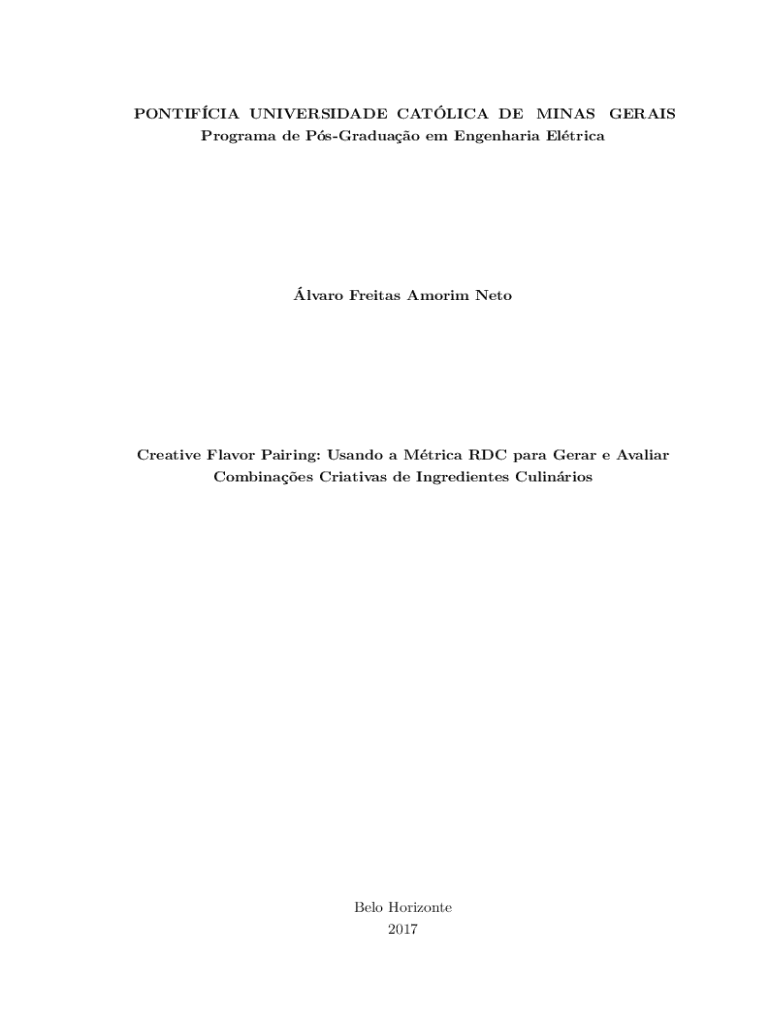 PONTIFÍCIA UNIVERSIDADE CATÓLICA DE MINAS GERAIS
Programa de Pós-Graduação em Engenharia Elétrica

Álvaro Freitas Amorim Neto

Creative Flavor Pairing: Usando a Métrica RDC para Gerar e Avaliar Combinações Criativas de Ingredientes Culinários

Belo Horizonte
2017